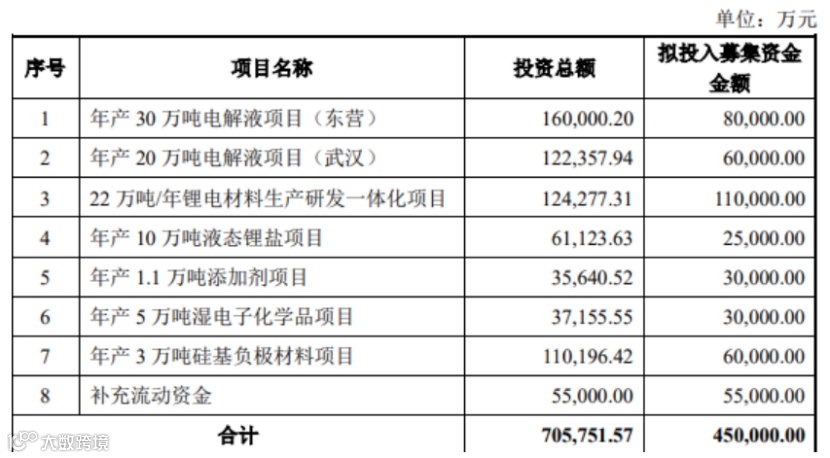 单位：万元

| 序号 | 项目名称 | 投资总额 | 拟投入募集资金金额 |
|---|---|---|---|
| 1 | 年产 30 万吨电解液项目（东营） | 160,000.20 | 80,000.00 |
| 2 | 年产 20 万吨电解液项目（武汉） | 122,357.94 | 60,000.00 |
| 3 | 22 万吨/年锂电材料生产研发一体化项目 | 124,277.31 | 110,000.00 |
| 4 | 年产 10 万吨液态锂盐项目 | 61,123.63 | 25,000.00 |
| 5 | 年产 1.1 万吨添加剂项目 | 35,640.52 | 30,000.00 |
| 6 | 年产 5 万吨湿电子化学品项目 | 37,155.55 | 30,000.00 |
| 7 | 年产 3 万吨硅基负极材料项目 | 110,196.42 | 60,000.00 |
| 8 | 补充流动资金 | 55,000.00 | 55,000.00 |
| 合计 | | 705,751.57 | 450,000.00 |

大数跨境